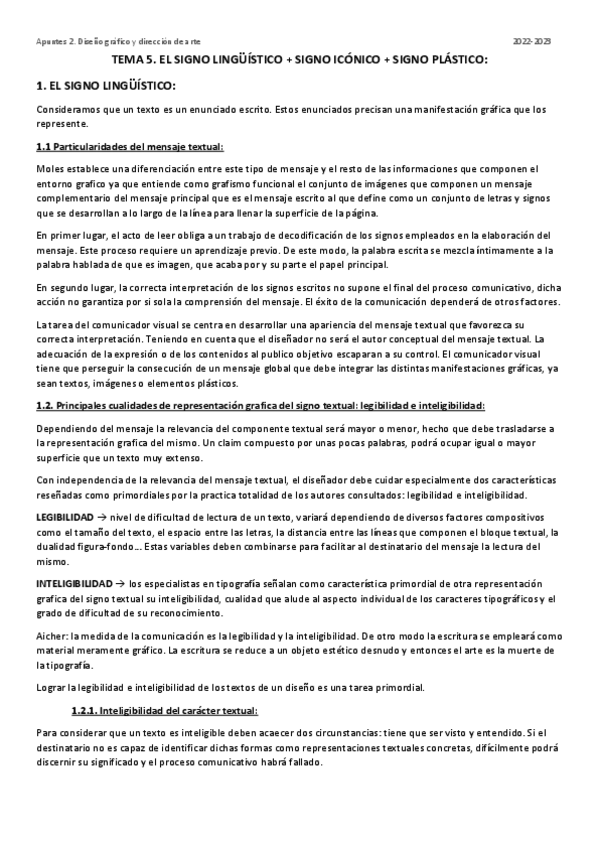 Apuntes 2. Diseño gráfico y dirección de arte

2022-2023

TEMA 5. EL SIGNO LINGÜÍSTICO + SIGNO ICÓNICO + SIGNO PLÁSTICO:

1. EL SIGNO LINGÜÍSTICO:

Consideramos que un texto es un enunciado escrito. Estos enunciados precisan una manifestación gráfica que los represente.

1.1 Particularidades del mensaje textual:

Moles establece una diferenciación entre este tipo de mensaje y el resto de las informaciones que componen el entorno grafico ya que entiende como grafismo funcional el conjunto de imágenes que componen un mensaje complementario del mensaje principal que es el mensaje escrito al que define como un conjunto de letras y signos que se desarrollan a lo largo de la línea para llenar la superficie de la página.

En primer lugar, el acto de leer obliga a un trabajo de decodificación de los signos empleados en la elaboración del mensaje. Este proceso requiere un aprendizaje previo. De este modo, la palabra escrita se mezcla íntimamente a la palabra hablada de que es imagen, que acaba por y su parte el papel principal.

En segundo lugar, la correcta interpretación de los signos escritos no supone el final del proceso comunicativo, dicha acción no garantiza por si sola la comprensión del mensaje. El éxito de la comunicación dependerá de otros factores.

La tarea del comunicador visual se centra en desarrollar una apariencia del mensaje textual que favorezca su correcta interpretación. Teniendo en cuenta que el diseñador no será el autor conceptual del mensaje textual. La adecuación de la expresión o de los contenidos al publico objetivo escaparan a su control. El comunicador visual tiene que perseguir la consecución de un mensaje global que debe integrar las distintas manifestaciones gráficas, ya sean textos, imágenes o elementos plásticos.

1.2. Principales cualidades de representación grafica del signo textual: legibilidad e inteligibilidad:

Dependiendo del mensaje la relevancia del componente textual será mayor o menor, hecho que debe trasladarse a la representación grafica del mismo. Un claim compuesto por unas pocas palabras, podrá ocupar igual o mayor superficie que un texto muy extenso.

Con independencia de la relevancia del mensaje textual, el diseñador debe cuidar especialmente dos características reseñadas como primordiales por la practica totalidad de los autores consultados: legibilidad e inteligibilidad.

LEGIBILIDAD → nivel de dificultad de lectura de un texto, variará dependiendo de diversos factores compositivos como el tamaño del texto, el espacio entre las letras, la distancia entre las líneas que componen el bloque textual, la dualidad figura-fondo… Estas variables deben combinarse para facilitar al destinatario del mensaje la lectura del mismo.

INTELIGIBILIDAD → los especialistas en tipografía señalan como característica primordial de otra representación grafica del signo textual su inteligibilidad, cualidad que alude al aspecto individual de los caracteres tipográficos y el grado de dificultad de su reconocimiento.

Aicher: la medida de la comunicación es la legibilidad y la inteligibilidad. De otro modo la escritura se empleará como material meramente gráfico. La escritura se reduce a un objeto estético desnudo y entonces el arte es la muerte de la tipografía.

Lograr la legibilidad e inteligibilidad de los textos de un diseño es una tarea primordial.

1.2.1. Inteligibilidad del carácter textual:

Para considerar que un texto es inteligible deben acaecer dos circunstancias: tiene que ser visto y entendido. Si el destinatario no es capaz de identificar dichas formas como representaciones textuales concretas, difícilmente podrá discernir su significado y el proceso comunicativo habrá fallado.